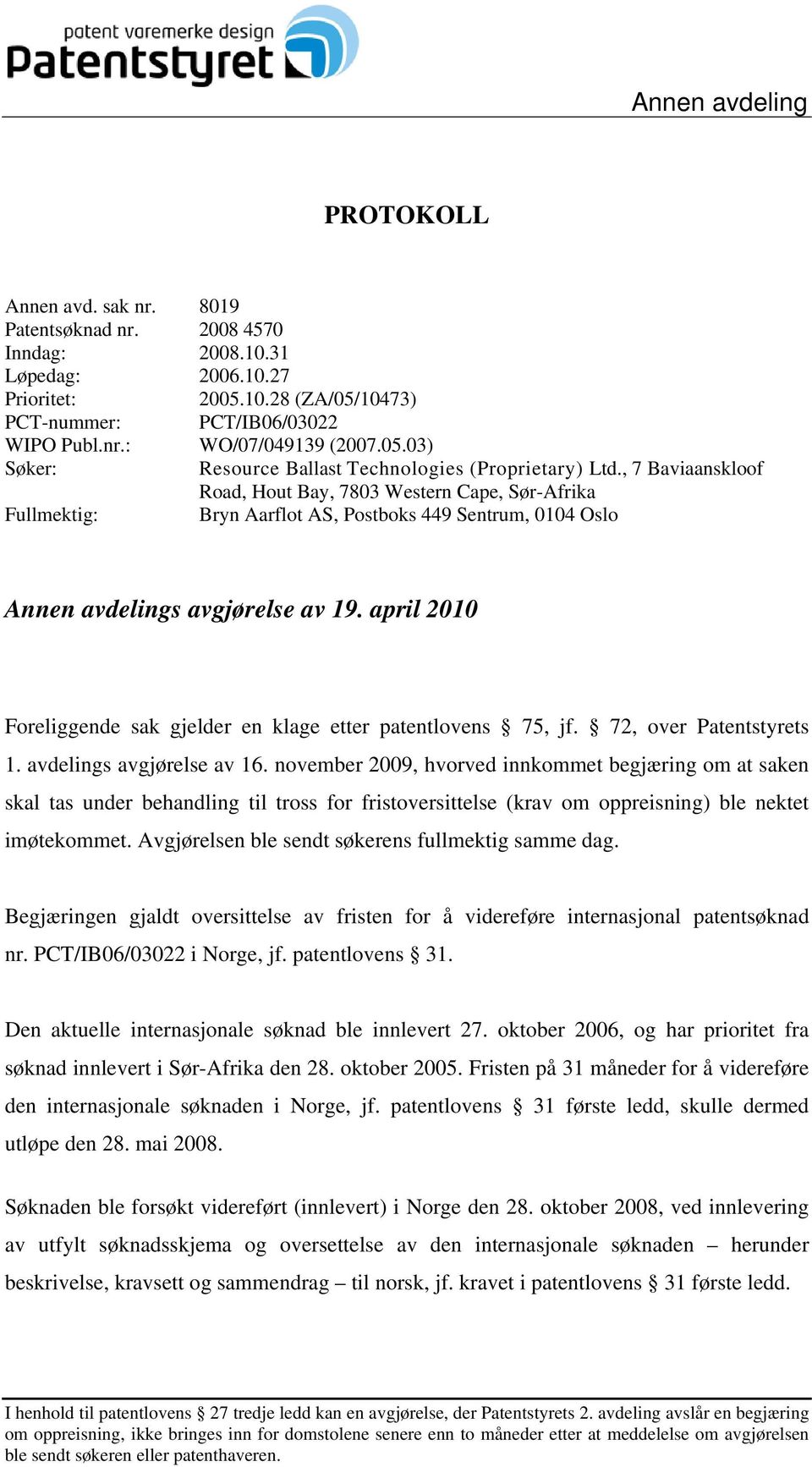 patent varemerke design
Patentstyret

Annen avdeling

PROTOKOLL

Annen avd. sak nr. 8019
Patentsøknad nr. 2008 4570
Inndag: 2008.10.31
Løpedag: 2006.10.27
Prioritet: 2005.10.28 (ZA/05/10473)
PCT-nummer: PCT/IB06/03022
WIPO Publ.nr.: WO/07/049139 (2007.05.03)
Søker: Resource Ballast Technologies (Proprietary) Ltd., 7 Baviaanskloof Road, Hout Bay, 7803 Western Cape, Sør-Afrika
Fullmektig: Bryn Aarflot AS, Postboks 449 Sentrum, 0104 Oslo

Annen avdelings avgjørelse av 19. april 2010

Foreliggende sak gjelder en klage etter patentlovens § 75, jf. § 72, over Patentstyrets 1. avdelings avgjørelse av 16. november 2009, hvorved innkommet begjæring om at saken skal tas under behandling til tross for fristoversittelse (krav om oppreisning) ble nektet imøtekommet. Avgjørelsen ble sendt søkerens fullmektig samme dag.

Begjæringen gjaldt oversittelse av fristen for å videreføre internasjonal patentsøknad nr. PCT/IB06/03022 i Norge, jf. patentlovens § 31.

Den aktuelle internasjonale søknad ble innlevert 27. oktober 2006, og har prioritet fra søknad innlevert i Sør-Afrika den 28. oktober 2005. Fristen på 31 måneder for å videreføre den internasjonale søknaden i Norge, jf. patentlovens § 31 første ledd, skulle dermed utløpe den 28. mai 2008.

Søknaden ble forsøkt videreført (innlevert) i Norge den 28. oktober 2008, ved innlevering av utfylt søknadsskjema og oversettelse av den internasjonale søknaden – herunder beskrivelse, kravsett og sammendrag – til norsk, jf. kravet i patentlovens § 31 første ledd.

I henhold til patentlovens § 27 tredje ledd kan en avgjørelse, der Patentstyrets 2. avdeling avslår en begjæring om oppreisning, ikke bringes inn for domstolene senere enn to måneder etter at meddelelse om avgjørelsen ble sendt søkeren eller patenthaveren.